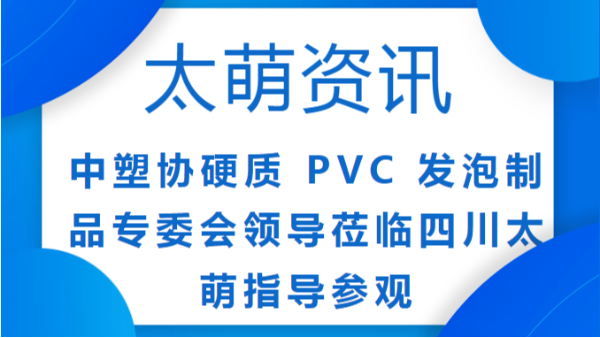 太萌资讯

中塑协硬质 PVC 发泡制品专委会领导莅临四川太萌指导参观